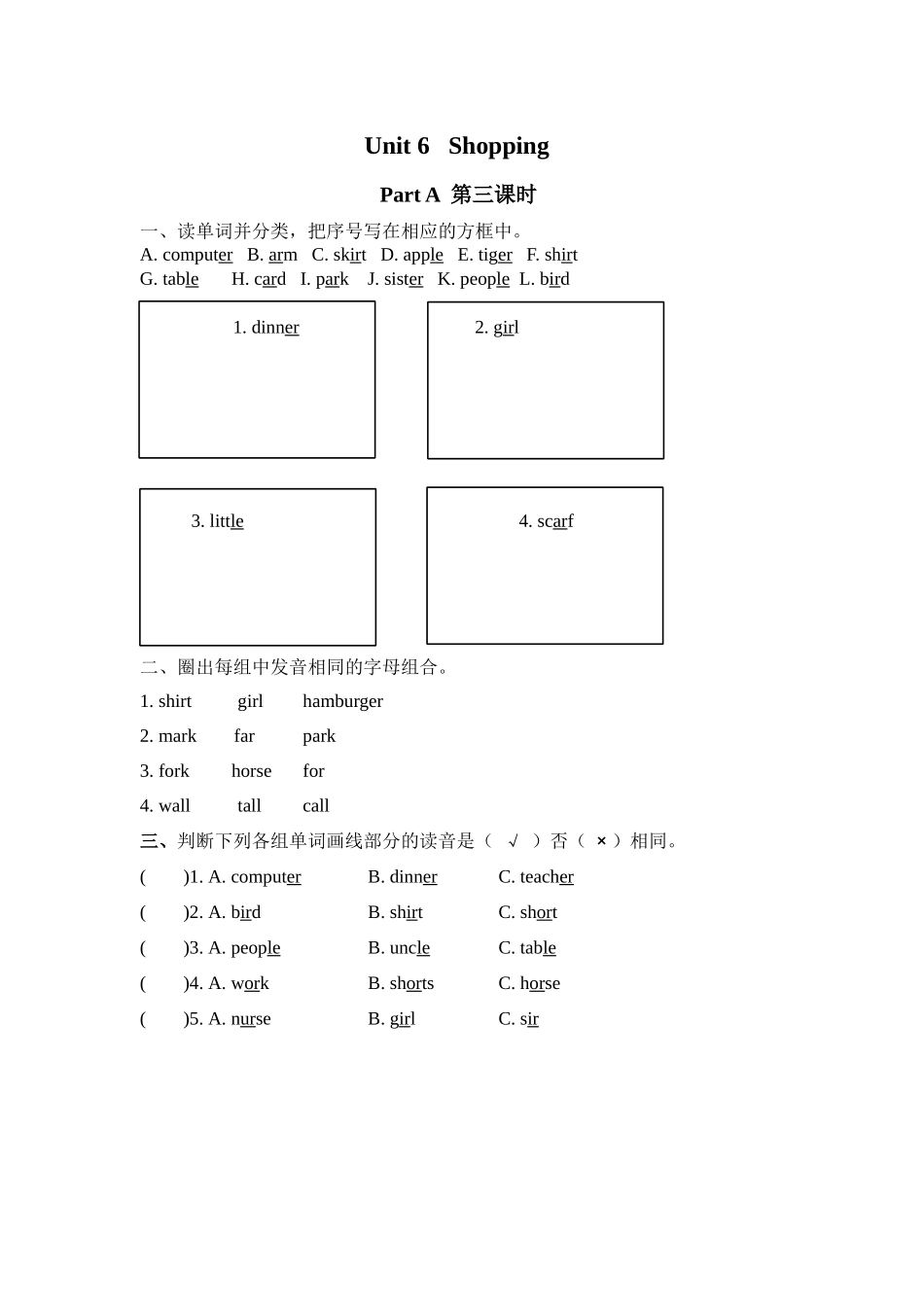 Unit 6 Shopping

Part A 第三课时

一、读单词并分类，把序号写在相应的方框中。
A. computer B. arm C. skirt D. apple E. tiger F. shirt
G. table H. card I. park J. sister K. people L. bird

1. dinner

2. girl

3. little

4. scarf

二、圈出每组中发音相同的字母组合。

1. shirt girl hamburger

2. mark far park

3. fork horse for

4. wall tall call

三、判断下列各组单词画线部分的读音是（ √ ）否（ × ）相同。

( )1. A. computer B. dinner C. teacher

( )2. A. bird B. shirt C. short

( )3. A. people B. uncle C. table

( )4. A. work B. shorts C. horse

( )5. A. nurse B. girl C. sir